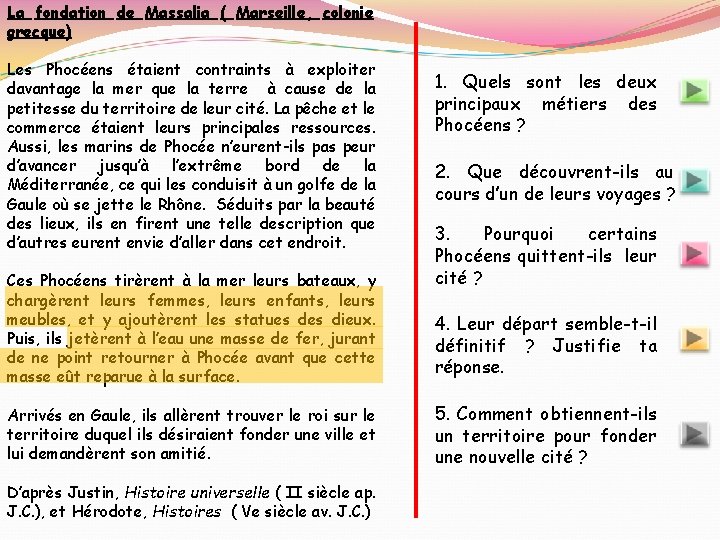 La fondation de Massalia ( Marseille, colonie grecque)

Les Phocéens étaient contraints à exploiter davantage la mer que la terre à cause de la petitesse du territoire de leur cité. La pêche et le commerce étaient leurs principales ressources. Aussi, les marins de Phocée n'eurent-ils pas peur d'avancer jusqu'à l'extrême bord de la Méditerranée, ce qui les conduisit à un golfe de la Gaule où se jette le Rhône. Séduits par la beauté des lieux, ils en firent une telle description que d'autres eurent envie d'aller dans cet endroit.

Ces Phocéens tirèrent à la mer leurs bateaux, y chargèrent leurs femmes, leurs enfants, leurs meubles, et y ajoutèrent les statues des dieux. Puis, ils jetèrent à l'eau une masse de fer, jurant de ne point retourner à Phocée avant que cette masse eût reparue à la surface.

Arrivés en Gaule, ils allèrent trouver le roi sur le territoire duquel ils désiraient fonder une ville et lui demandèrent son amitié.

D'après Justin, Histoire universelle ( II siècle ap. J.C.), et Hérodote, Histoires ( Ve siècle av. J.C.)

1. Quels sont les deux principaux métiers des Phocéens ?

2. Que découvrent-ils au cours d'un de leurs voyages ?

3. Pourquoi certains Phocéens quittent-ils leur cité ?

4. Leur départ semble-t-il définitif ? Justifie ta réponse.

5. Comment obtiennent-ils un territoire pour fonder une nouvelle cité ?